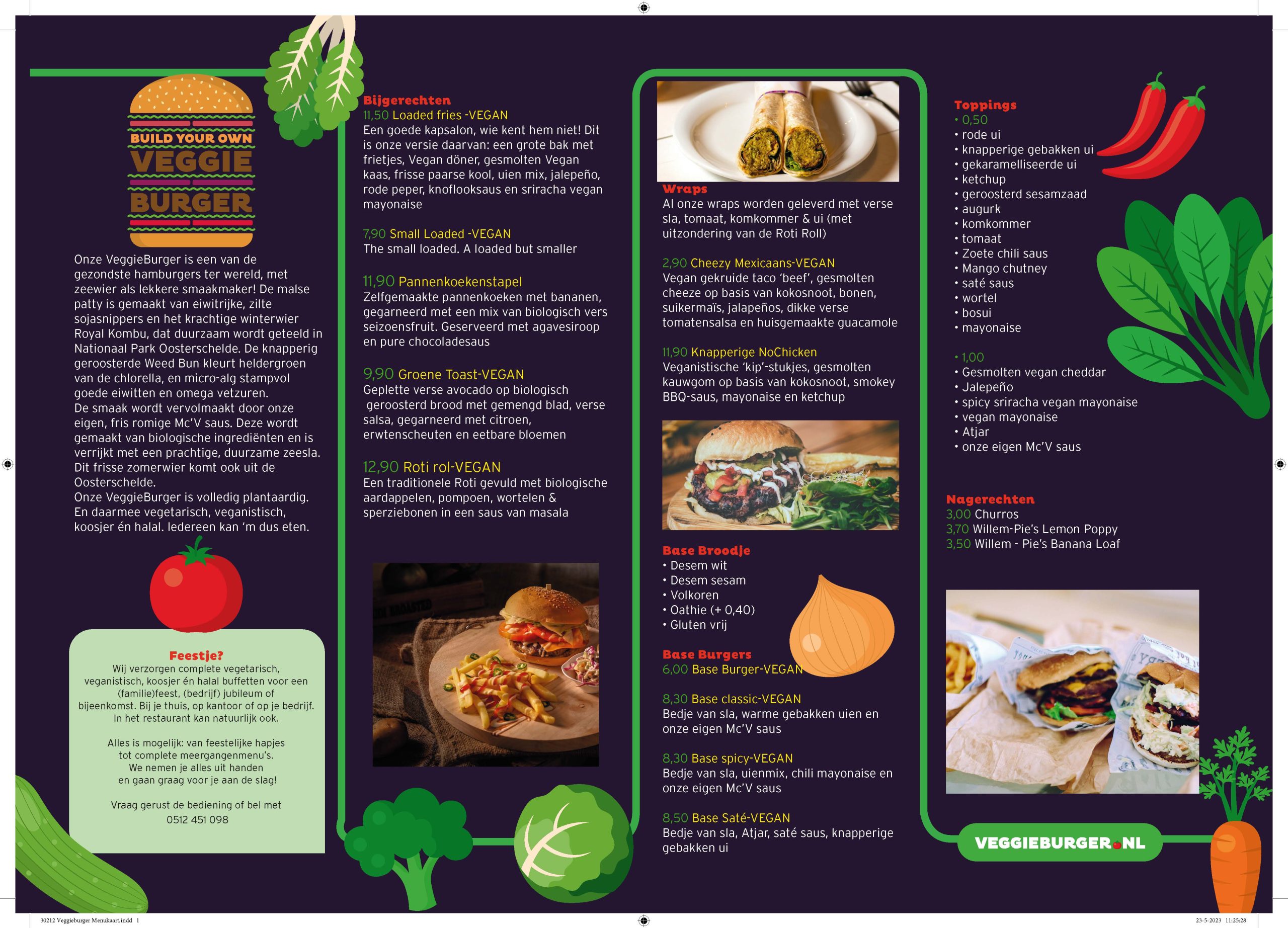 BUILD YOUR OWN
VEGGIE
BURGER

Onze VeggieBurger is een van de gezondste hamburgers ter wereld, met zeewier als lekkere smaakmaker! De malse patty is gemaakt van eiwitrijke, zilte sojasnippers en het krachtige winterwier Royal Kombu, dat duurzaam wordt geteeld in Nationaal Park Oosterschelde. De knapperig geroosterde Weed Bun kleurt heldergroen van de chlorella, en micro-alg stampvol goede eiwitten en omega vetzuren.
De smaak wordt vervolmaakt door onze eigen, fris romige Mc'V saus. Deze wordt gemaakt van biologische ingrediënten en is verrijkt met een prachtige, duurzame zeesla. Dit frisse zomerwier komt ook uit de Oosterschelde.
Onze VeggieBurger is volledig plantaardig. En daarmee vegetarisch, veganistisch, koosjer én halal. Iedereen kan 'm dus eten.

Feestje?
Wij verzorgen complete vegetarisch, veganistisch, koosjer én halal buffetten voor een (familie)feest, (bedrijf) jubileum of bijeenkomst. Bij je thuis, op kantoor of op je bedrijf. In het restaurant kan natuurlijk ook.

Alles is mogelijk: van feestelijke hapjes tot complete meergangenmenu's. We nemen je alles uit handen en gaan graag voor je aan de slag!

Vraag gerust de bediening of bel met
0512 451 098

Bijgerechten
11,50 Loaded fries -VEGAN
Een goede kapsalon, wie kent hem niet! Dit is onze versie daarvan: een grote bak met frietjes, Vegan döner, gesmolten Vegan kaas, frisse paarse kool, uien mix, jalepeño, rode peper, knoflooksaus en sriracha vegan mayonaise

7,90 Small Loaded -VEGAN
The small loaded. A loaded but smaller

11,90 Pannenkoekenstapel
Zelfgemaakte pannenkoeken met bananen, gegarneerd met een mix van biologisch vers seizoensfruit. Geserveerd met agavesiroop en pure chocoladesaus

9,90 Groene Toast-VEGAN
Geplette verse avocado op biologisch geroosterd brood met gemengd blad, verse salsa, gegarneerd met citroen, erwtenscheuten en eetbare bloemen

12,90 Roti rol-VEGAN
Een traditionele Roti gevuld met biologische aardappelen, pompoen, wortelen & sperziebonen in een saus van masala

Wraps
Al onze wraps worden geleverd met verse sla, tomaat, komkommer & ui (met uitzondering van de Roti Roll)

2,90 Cheezy Mexicaans-VEGAN
Vegan gekruide taco 'beef', gesmolten cheeze op basis van kokosnoot, bonen, suikermaïs, jalapeños, dikke verse tomatensalsa en huisgemaakte guacamole

11,90 Knapperige NoChicken
Veganistische 'kip'-stukjes, gesmolten kauwgom op basis van kokosnoot, smokey BBQ-saus, mayonaise en ketchup

Base Broodje
• Desem wit
• Desem sesam
• Volkoren
• Oathie (+ 0,40)
• Gluten vrij

Base Burgers
6,00 Base Burger-VEGAN

8,30 Base classic-VEGAN
Bedje van sla, warme gebakken uien en onze eigen Mc'V saus

8,30 Base spicy-VEGAN
Bedje van sla, uienmix, chili mayonaise en onze eigen Mc'V saus

8,50 Base Saté-VEGAN
Bedje van sla, Atjar, saté saus, knapperige gebakken ui

Toppings
• 0,50
• rode ui
• knapperige gebakken ui
• gekaramelliseerde ui
• ketchup
• geroosterd sesamzaad
• augurk
• komkommer
• tomaat
• Zoete chili saus
• Mango chutney
• saté saus
• wortel
• bosui
• mayonaise

• 1,00
• Gesmolten vegan cheddar
• Jalepeño
• spicy sriracha vegan mayonaise
• vegan mayonaise
• Atjar
• onze eigen Mc'V saus

Nagerechten
3,00 Churros
3,70 Willem-Pie's Lemon Poppy
3,50 Willem - Pie's Banana Loaf

VEGGIEBURGER.NL

30212 Veggieburger Menukaart.indd 1
23-5-2023 11:25:28